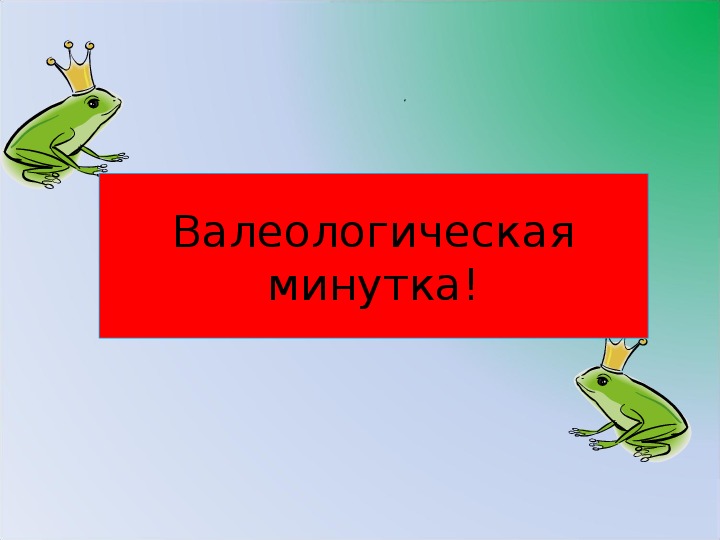 Валеологическая минутка!